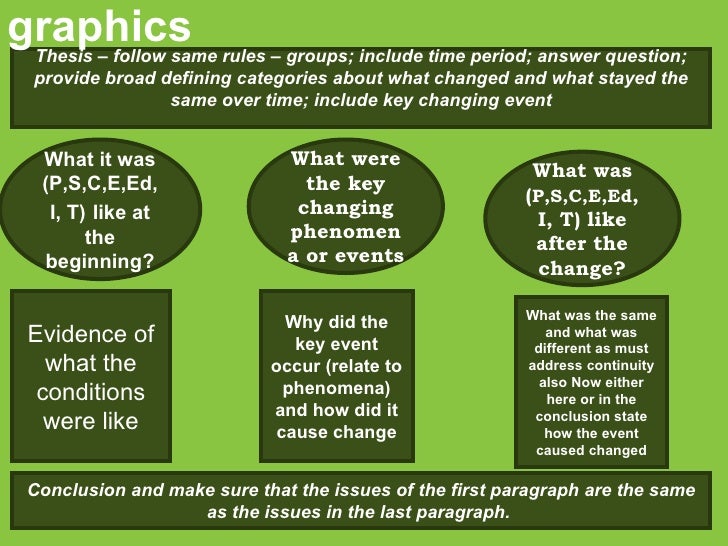 graphics

Thesis – follow same rules – groups; include time period; answer question; provide broad defining categories about what changed and what stayed the same over time; include key changing event

What it was (P,S,C,E,Ed, I, T) like at the beginning?

What were the key changing phenomen a or events

What was (P,S,C,E,Ed, I, T) like after the change?

Evidence of what the conditions were like

Why did the key event occur (relate to phenomena) and how did it cause change

What was the same and what was different as must address continuity also Now either here or in the conclusion state how the event caused changed

Conclusion and make sure that the issues of the first paragraph are the same as the issues in the last paragraph.